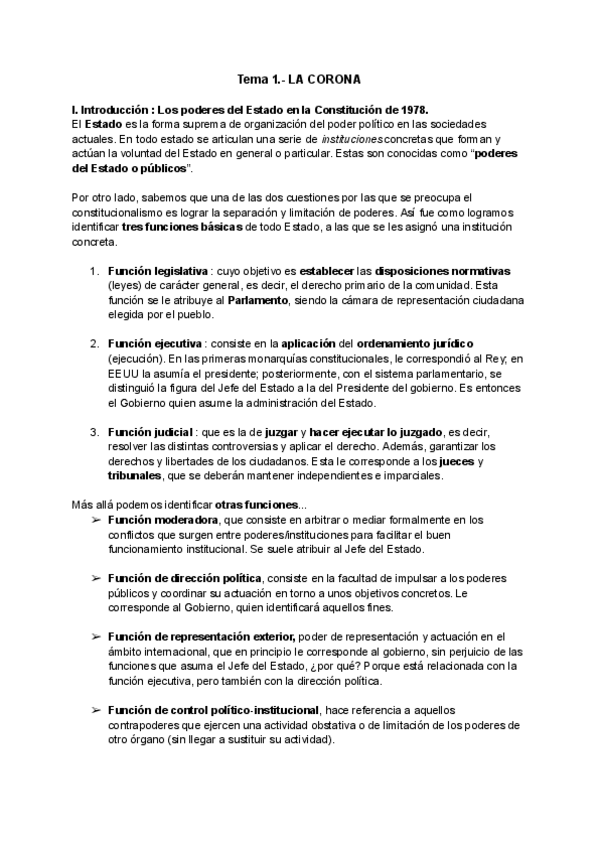 Tema 1.- LA CORONA

I. Introducción : Los poderes del Estado en la Constitución de 1978.
El Estado es la forma suprema de organización del poder político en las sociedades actuales. En todo estado se articulan una serie de instituciones concretas que forman y actúan la voluntad del Estado en general o particular. Estas son conocidas como "poderes del Estado o públicos".

Por otro lado, sabemos que una de las dos cuestiones por las que se preocupa el constitucionalismo es lograr la separación y limitación de poderes. Así fue como logramos identificar tres funciones básicas de todo Estado, a las que se les asignó una institución concreta.

1. Función legislativa : cuyo objetivo es establecer las disposiciones normativas (leyes) de carácter general, es decir, el derecho primario de la comunidad. Esta función se le atribuye al Parlamento, siendo la cámara de representación ciudadana elegida por el pueblo.

2. Función ejecutiva : consiste en la aplicación del ordenamiento jurídico (ejecución). En las primeras monarquías constitucionales, le correspondió al Rey; en EEUU la asumía el presidente; posteriormente, con el sistema parlamentario, se distinguió la figura del Jefe del Estado a la del Presidente del gobierno. Es entonces el Gobierno quien asume la administración del Estado.

3. Función judicial : que es la de juzgar y hacer ejecutar lo juzgado, es decir, resolver las distintas controversias y aplicar el derecho. Además, garantizar los derechos y libertades de los ciudadanos. Esta le corresponde a los jueces y tribunales, que se deberán mantener independientes e imparciales.

Más allá podemos identificar otras funciones...
➢ Función moderadora, que consiste en arbitrar o mediar formalmente en los conflictos que surgen entre poderes/instituciones para facilitar el buen funcionamiento institucional. Se suele atribuir al Jefe del Estado.

➢ Función de dirección política, consiste en la facultad de impulsar a los poderes públicos y coordinar su actuación en torno a unos objetivos concretos. Le corresponde al Gobierno, quien identificará aquellos fines.

➢ Función de representación exterior, poder de representación y actuación en el ámbito internacional, que en principio le corresponde al gobierno, sin perjuicio de las funciones que asuma el Jefe del Estado, ¿por qué? Porque está relacionada con la función ejecutiva, pero también con la dirección política.

➢ Función de control político-institucional, hace referencia a aquellos contrapoderes que ejercen una actividad obstativa o de limitación de los poderes de otro órgano (sin llegar a sustituir su actividad).